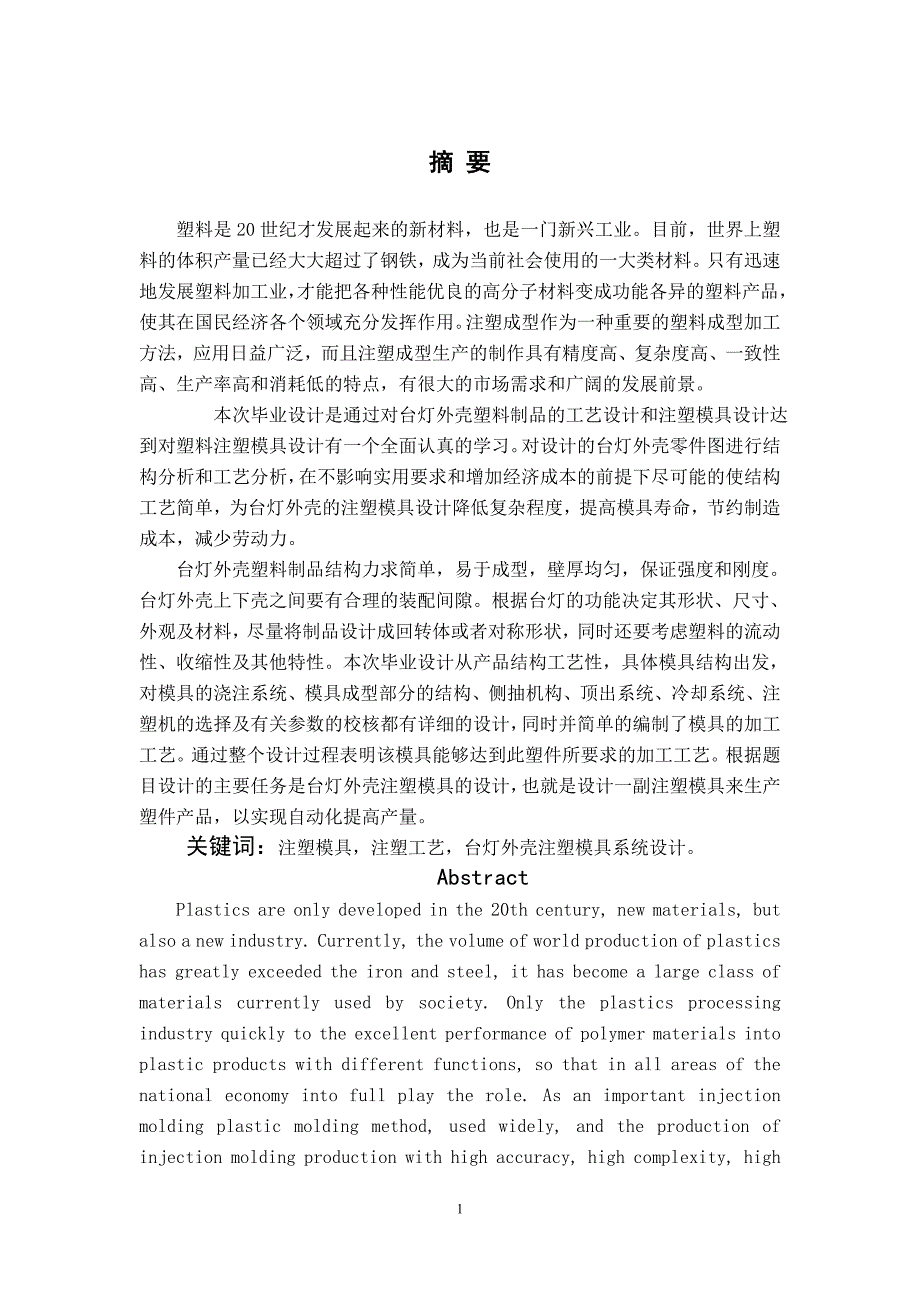 摘 要

塑料是20世纪才发展起来的新材料，也是一门新兴工业。目前，世界上塑料的体积产量已经大大超过了钢铁，成为当前社会使用的一大类材料。只有迅速地发展塑料加工业，才能把各种性能优良的高分子材料变成功能各异的塑料产品，使其在国民经济各个领域充分发挥作用。注塑成型作为一种重要的塑料成型加工方法，应用日益广泛，而且注塑成型生产的制作具有精度高、复杂度高、一致性高、生产率高和消耗低的特点，有很大的市场需求和广阔的发展前景。

本次毕业设计是通过对台灯外壳塑料制品的工艺设计和注塑模具设计达到对塑料注塑模具设计有一个全面认真的学习。对设计的台灯外壳零件图进行结构分析和工艺分析，在不影响实用要求和增加经济成本的前提下尽可能的使结构工艺简单，为台灯外壳的注塑模具设计降低复杂程度，提高模具寿命，节约制造成本，减少劳动力。

台灯外壳塑料制品结构力求简单，易于成型，壁厚均匀，保证强度和刚度。台灯外壳上下壳之间要有合理的装配间隙。根据台灯的功能决定其形状、尺寸、外观及材料，尽量将制品设计成回转体或者对称形状，同时还要考虑塑料的流动性、收缩性及其他特性。本次毕业设计从产品结构工艺性，具体模具结构出发，对模具的浇注系统、模具成型部分的结构、侧抽机构、顶出系统、冷却系统、注塑机的选择及有关参数的校核都有详细的设计，同时并简单的编制了模具的加工工艺。通过整个设计过程表明该模具能够达到此塑件所要求的加工工艺。根据题目设计的主要任务是台灯外壳注塑模具的设计，也就是设计一副注塑模具来生产塑件产品，以实现自动化提高产量。

关键词：注塑模具，注塑工艺，台灯外壳注塑模具系统设计。

Abstract

Plastics are only developed in the 20th century, new materials, but also a new industry. Currently, the volume of world production of plastics has greatly exceeded the iron and steel, it has become a large class of materials currently used by society. Only the plastics processing industry quickly to the excellent performance of polymer materials into plastic products with different functions, so that in all areas of the national economy into full play the role. As an important injection molding plastic molding method, used widely, and the production of injection molding production with high accuracy, high complexity, high

I